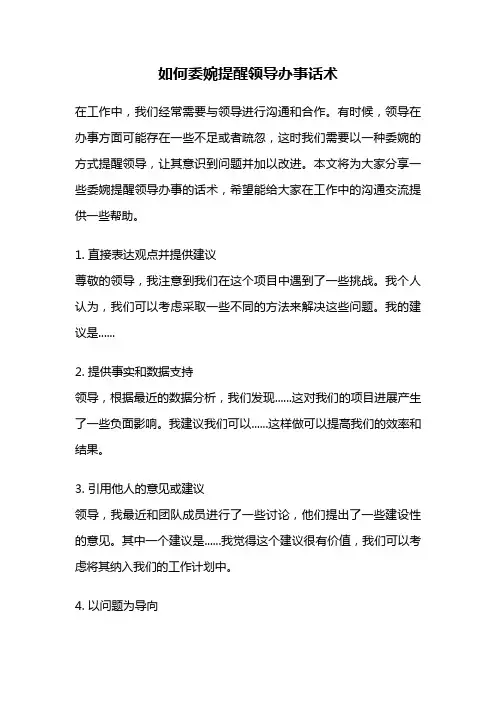 如何委婉提醒领导办事话术

在工作中，我们经常需要与领导进行沟通和合作。有时候，领导在办事方面可能存在一些不足或者疏忽，这时我们需要以一种委婉的方式提醒领导，让其意识到问题并加以改进。本文将为大家分享一些委婉提醒领导办事的话术，希望能给大家在工作中的沟通交流提供一些帮助。

1. 直接表达观点并提供建议
尊敬的领导，我注意到我们在这个项目中遇到了一些挑战。我个人认为，我们可以考虑采取一些不同的方法来解决这些问题。我的建议是......

2. 提供事实和数据支持
领导，根据最近的数据分析，我们发现......这对我们的项目进展产生了一些负面影响。我建议我们可以......这样做可以提高我们的效率和结果。

3. 引用他人的意见或建议
领导，我最近和团队成员进行了一些讨论，他们提出了一些建设性的意见。其中一个建议是......我觉得这个建议很有价值，我们可以考虑将其纳入我们的工作计划中。

4. 以问题为导向